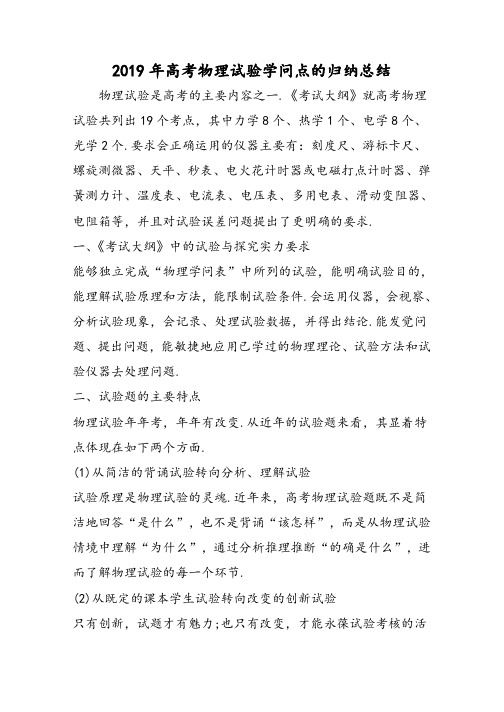 2019年高考物理试验学问点的归纳总结

物理试验是高考的主要内容之一.《考试大纲》就高考物理试验共列出19个考点，其中力学8个、热学1个、电学8个、光学2个.要求会正确运用的仪器主要有：刻度尺、游标卡尺、螺旋测微器、天平、秒表、电火花计时器或电磁打点计时器、弹簧测力计、温度表、电流表、电压表、多用电表、滑动变阻器、电阻箱等，并且对试验误差问题提出了更明确的要求.

一、《考试大纲》中的试验与探究实力要求

能够独立完成“物理学问表”中所列的试验，能明确试验目的，能理解试验原理和方法，能限制试验条件.会运用仪器，会视察、分析试验现象，会记录、处理试验数据，并得出结论.能发觉问题、提出问题，能敏捷地应用已学过的物理理论、试验方法和试验仪器去处理问题.

二、试验题的主要特点

物理试验年年考，年年有改变.从近年的试验题来看，其显着特点体现在如下两个方面.

(1)从简洁的背诵试验转向分析、理解试验

试验原理是物理试验的灵魂.近年来，高考物理试验题既不是简洁地回答“是什么”，也不是背诵“该怎样”，而是从物理试验情境中理解“为什么”，通过分析推理推断“的确是什么”，进而了解物理试验的每一个环节.

(2)从既定的课本学生试验转向改变的创新试验

只有创新，试题才有魅力;也只有改变，才能永葆试验考核的活